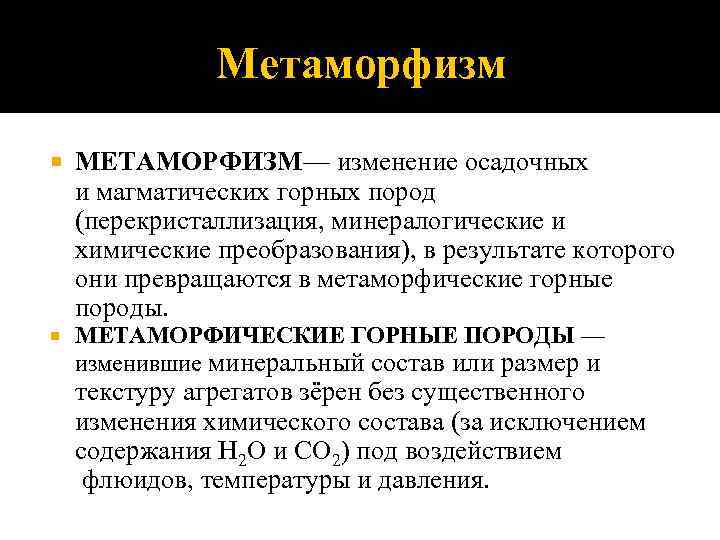 Метаморфизм

МЕТАМОРФИЗМ— изменение осадочных и магматических горных пород (перекристаллизация, минералогические и химические преобразования), в результате которого они превращаются в метаморфические горные породы.

МЕТАМОРФИЧЕСКИЕ ГОРНЫЕ ПОРОДЫ — изменившие минеральный состав или размер и текстуру агрегатов зёрен без существенного изменения химического состава (за исключением содержания $H_2O$ и $CO_2$) под воздействием флюидов, температуры и давления.